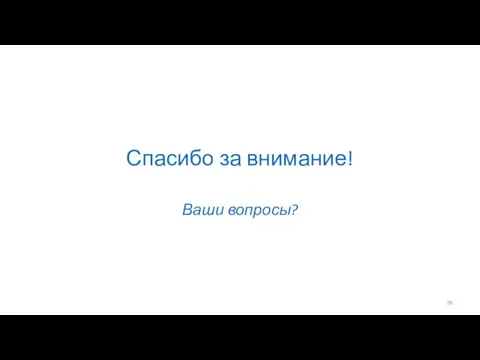 Спасибо за внимание!

Ваши вопросы?

26